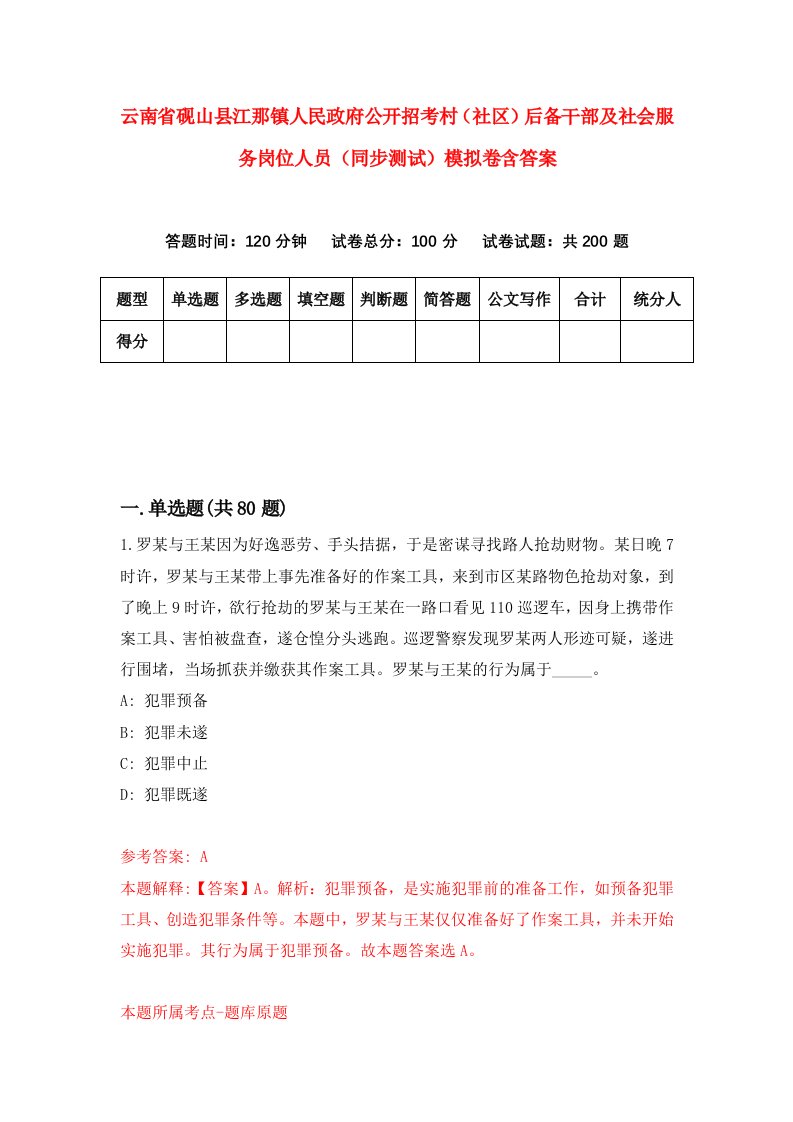 云南省砚山县江那镇人民政府公开招考村（社区）后备干部及社会服务岗位人员（同步测试）模拟卷含答案

答题时间：120 分钟　试卷总分：100 分　试卷试题：共 200 题

| 题型 | 单选题 | 多选题 | 填空题 | 判断题 | 简答题 | 公文写作 | 合计 | 统分人 |
|---|---|---|---|---|---|---|---|---|
| 得分 | | | | | | | | |

一.单选题(共 80 题)

1.罗某与王某因为好逸恶劳、手头拮据，于是密谋寻找路人抢劫财物。某日晚 7 时许，罗某与王某带上事先准备好的作案工具，来到市区某路物色抢劫对象，到了晚上 9 时许，欲行抢劫的罗某与王某在一路口看见 110 巡逻车，因身上携带作案工具、害怕被盘查，遂仓惶分头逃跑。巡逻警察发现罗某两人形迹可疑，遂进行围堵，当场抓获并缴获其作案工具。罗某与王某的行为属于_____。

A: 犯罪预备

B: 犯罪未遂

C: 犯罪中止

D: 犯罪既遂

参考答案: A

本题解释:【答案】A。解析：犯罪预备，是实施犯罪前的准备工作，如预备犯罪工具、创造犯罪条件等。本题中，罗某与王某仅仅准备好了作案工具，并未开始实施犯罪。其行为属于犯罪预备。故本题答案选 A。

本题所属考点-题库原题